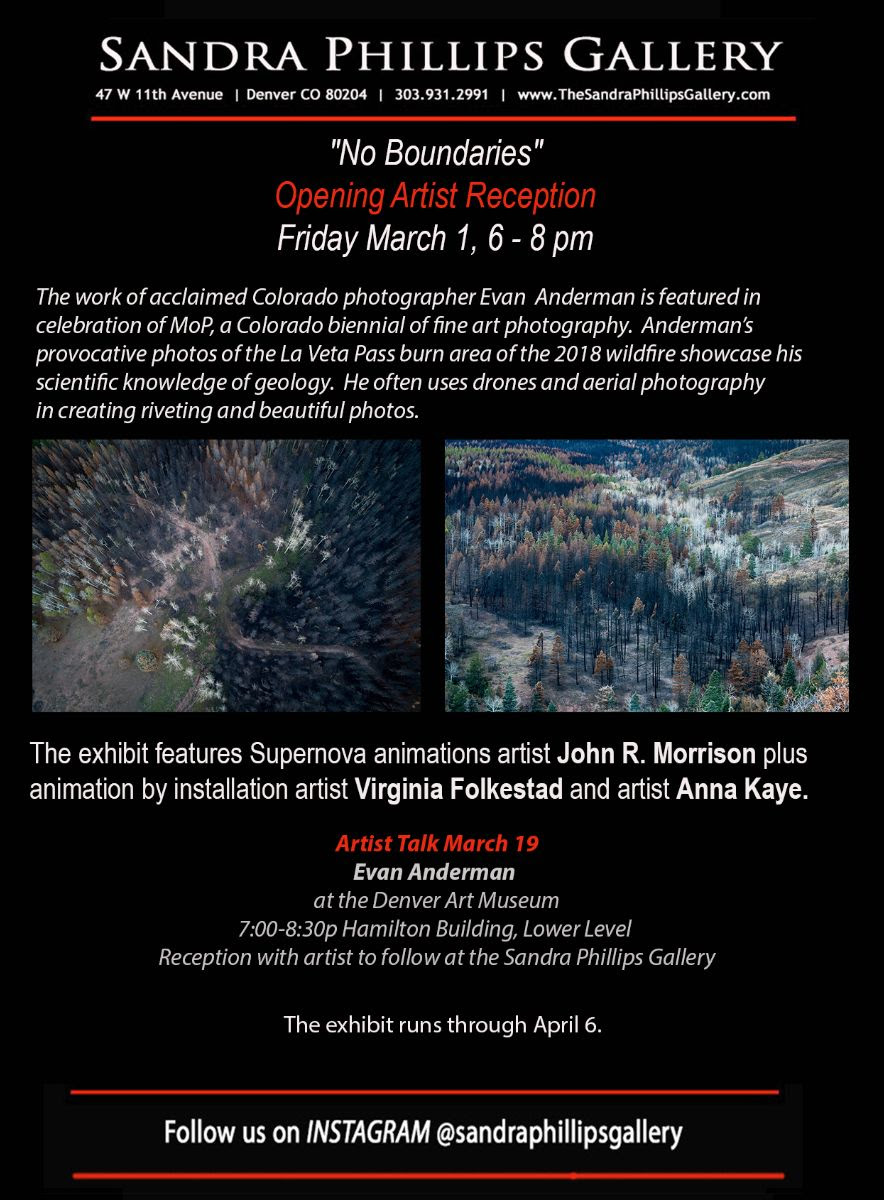 SANDRA PHILLIPS GALLERY
47 W 11th Avenue | Denver CO 80204 | 303.931.2991 | www.TheSandraPhillipsGallery.com

"No Boundaries"
Opening Artist Reception
Friday March 1, 6 - 8 pm

The work of acclaimed Colorado photographer Evan Anderman is featured in celebration of MoP, a Colorado biennial of fine art photography. Anderman's provocative photos of the La Veta Pass burn area of the 2018 wildfire showcase his scientific knowledge of geology. He often uses drones and aerial photography in creating riveting and beautiful photos.

The exhibit features Supernova animations artist John R. Morrison plus animation by installation artist Virginia Folkestad and artist Anna Kaye.

Artist Talk March 19
Evan Anderman
at the Denver Art Museum
7:00-8:30p Hamilton Building, Lower Level
Reception with artist to follow at the Sandra Phillips Gallery

The exhibit runs through April 6.

Follow us on INSTAGRAM @sandraphillipsgallery